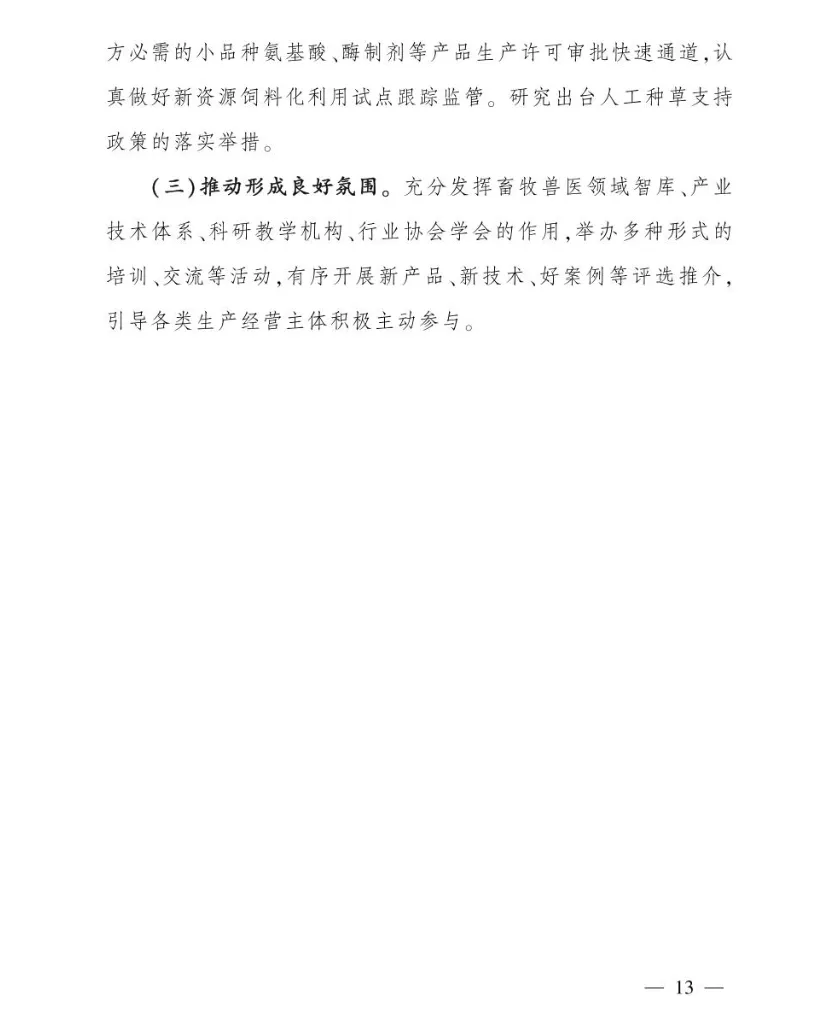 方必需的小品种氨基酸、酶制剂等产品生产许可审批快速通道，认真做好新资源饲料化利用试点跟踪监管。研究出台人工种草支持政策的落实举措。

（三）推动形成良好氛围。充分发挥畜牧兽医领域智库、产业技术体系、科研教学机构、行业协会学会的作用，举办多种形式的培训、交流等活动，有序开展新产品、新技术、好案例等评选推介，引导各类生产经营主体积极主动参与。

— 13 —